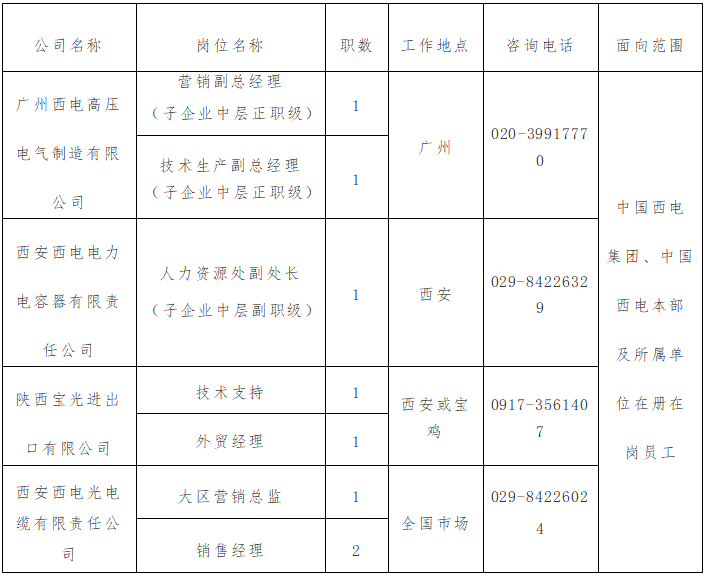 | 公司名称 | 岗位名称 | 职数 | 工作地点 | 咨询电话 | 面向范围 |
|---|---|---|---|---|---|
| 广州西电高压电气制造有限公司 | 营销副总经理（子企业中层正职级） | 1 | 广州 | 020-39917770 | 中国西电集团、中国西电本部及所属单位在册在岗员工 |
| | 技术生产副总经理（子企业中层正职级） | 1 | | | |
| 西安西电电力电容器有限责任公司 | 人力资源处副处长（子企业中层副职级） | 1 | 西安 | 029-84226329 | |
| 陕西宝光进出口有限公司 | 技术支持 | 1 | 西安或宝鸡 | 0917-3561407 | |
| | 外贸经理 | 1 | | | |
| 西安西电光电缆有限责任公司 | 大区营销总监 | 1 | 全国市场 | 029-84226024 | |
| | 销售经理 | 2 | | | |